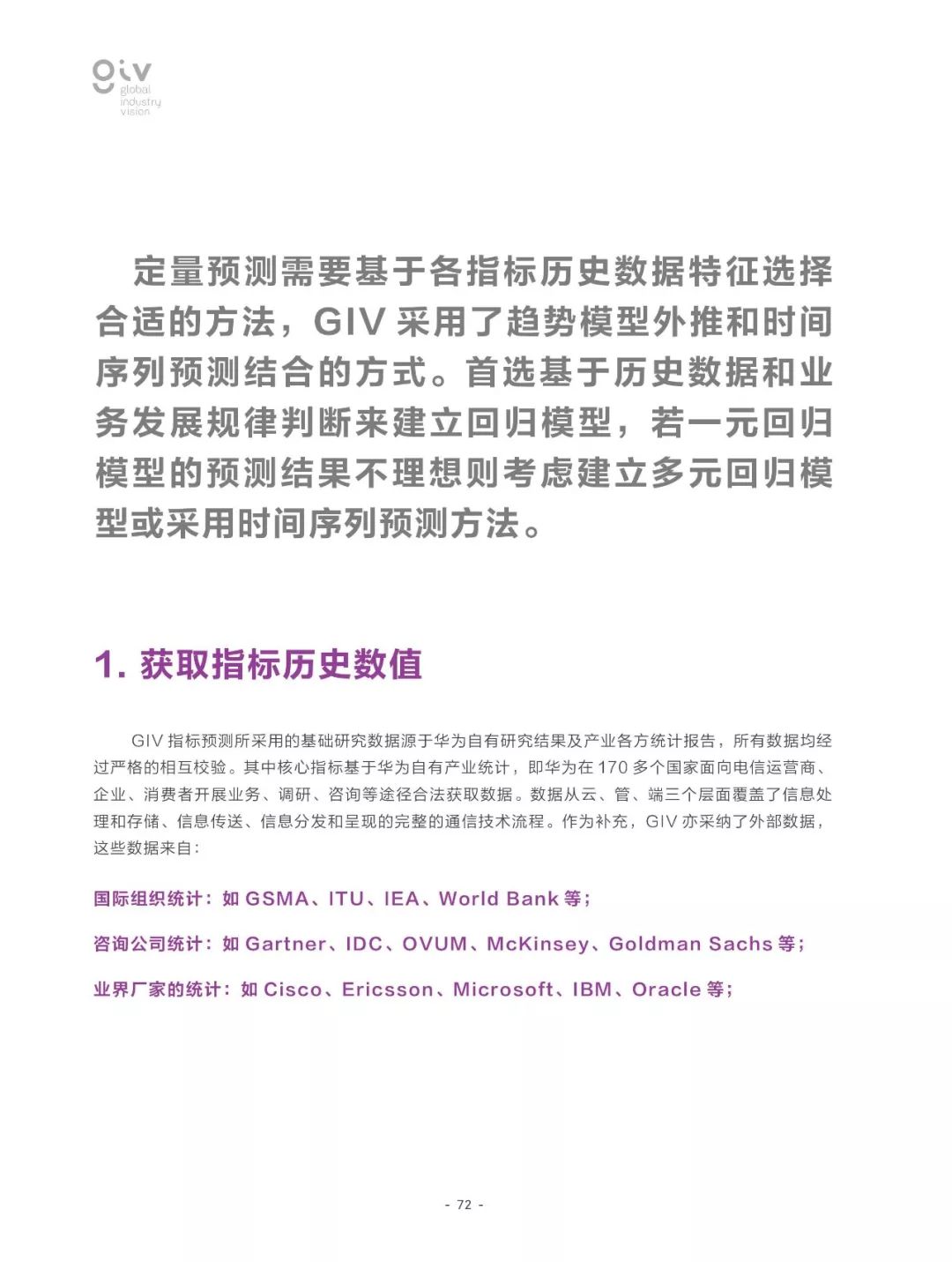 giv
global
industry
vision

定量预测需要基于各指标历史数据特征选择合适的方法，GIV 采用了趋势模型外推和时间序列预测结合的方式。首选基于历史数据和业务发展规律判断来建立回归模型，若一元回归模型的预测结果不理想则考虑建立多元回归模型或采用时间序列预测方法。

1. 获取指标历史数值

GIV 指标预测所采用的基础研究数据源于华为自有研究结果及产业各方统计报告，所有数据均经过严格的相互校验。其中核心指标基于华为自有产业统计，即华为在 170 多个国家面向电信运营商、企业、消费者开展业务、调研、咨询等途径合法获取数据。数据从云、管、端三个层面覆盖了信息处理和存储、信息传送、信息分发和呈现的完整的通信技术流程。作为补充，GIV 亦采纳了外部数据，这些数据来自：

国际组织统计：如 GSMA、ITU、IEA、World Bank 等；

咨询公司统计：如 Gartner、IDC、OVUM、McKinsey、Goldman Sachs 等；

业界厂家的统计：如 Cisco、Ericsson、Microsoft、IBM、Oracle 等；

- 72 -